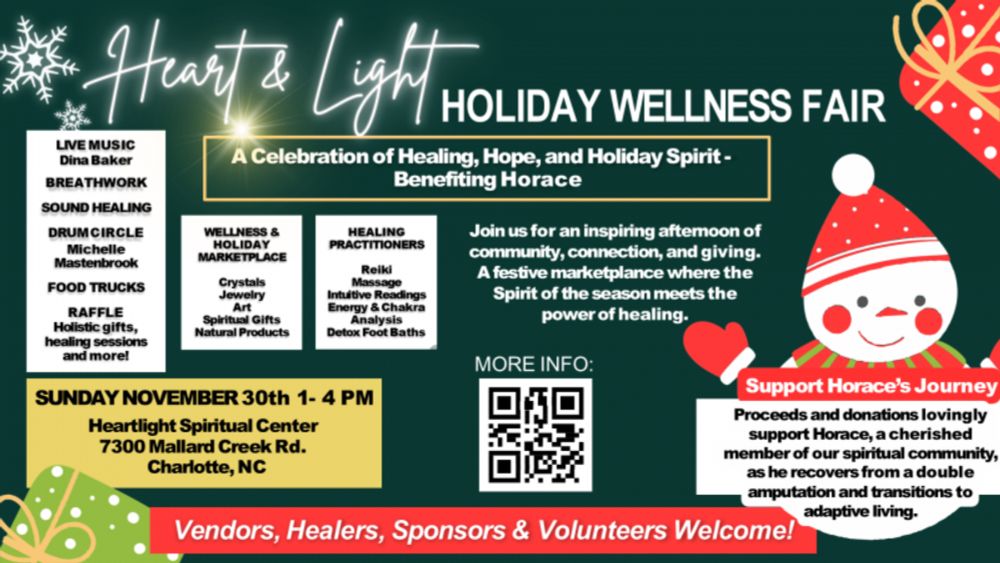 Heart & Light
HOLIDAY WELLNESS FAIR

A Celebration of Healing, Hope, and Holiday Spirit - Benefiting Horace

LIVE MUSIC
Dina Baker

BREATHWORK

SOUND HEALING

DRUM CIRCLE
Michelle Mastenbrook

FOOD TRUCKS

RAFFLE
Holistic gifts, healing sessions and more!

WELLNESS & HOLIDAY MARKETPLACE

Crystals
Jewelry
Art
Spiritual Gifts
Natural Products

HEALING PRACTITIONERS

Reiki
Massage
Intuitive Readings
Energy & Chakra Analysis
Detox Foot Baths

Join us for an inspiring afternoon of community, connection, and giving. A festive marketplance where the Spirit of the season meets the power of healing.

MORE INFO:

SUNDAY NOVEMBER 30th 1- 4 PM
Heartlight Spiritual Center
7300 Mallard Creek Rd.
Charlotte, NC

Support Horace's Journey

Proceeds and donations lovingly support Horace, a cherished member of our spiritual community, as he recovers from a double amputation and transitions to adaptive living.

Vendors, Healers, Sponsors & Volunteers Welcome!